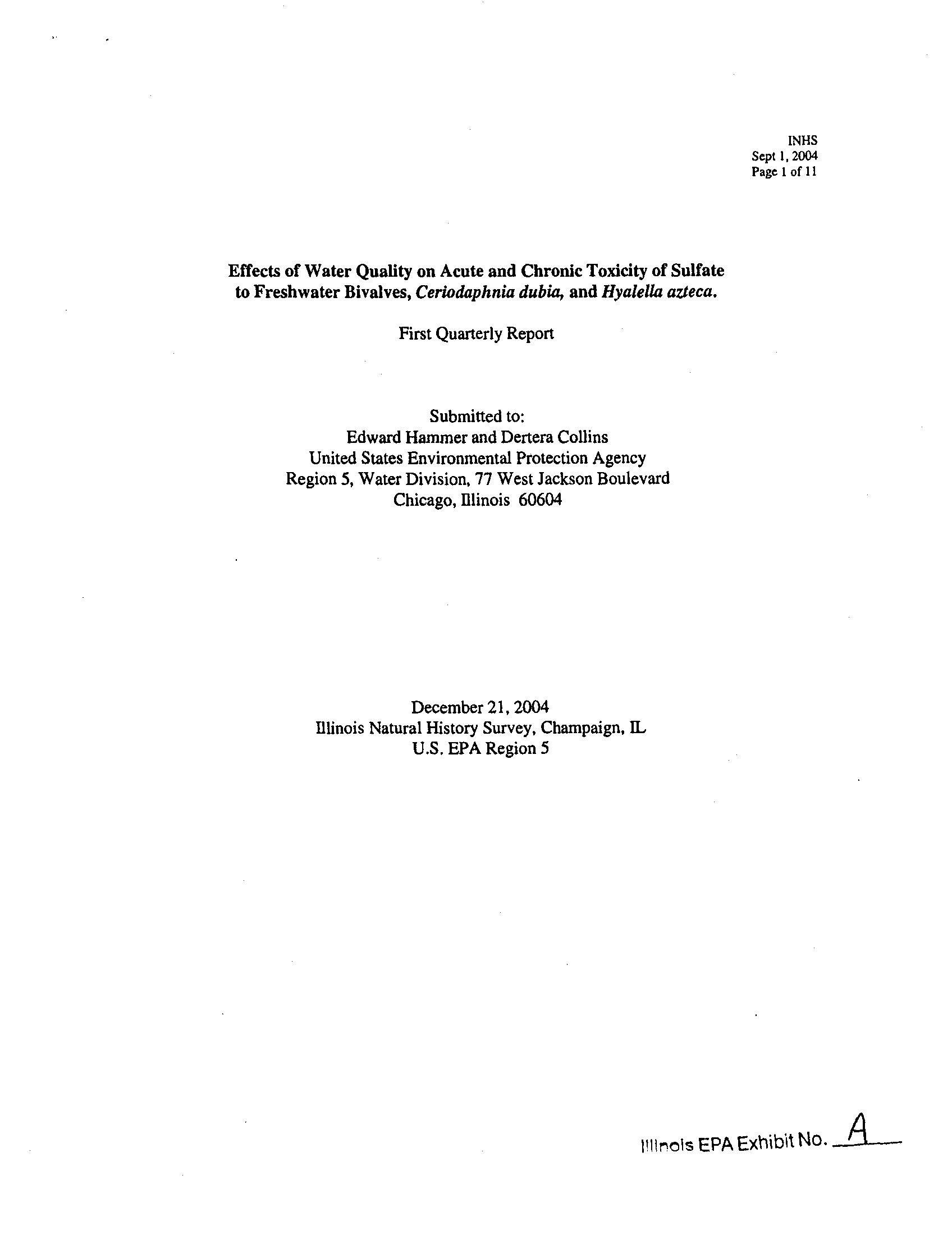 INHS
Sept 1, 2004
Page 1 of 11

Effects of Water Quality on Acute and Chronic Toxicity of Sulfate to Freshwater Bivalves, Ceriodaphnia dubia, and Hyalella azteca.

First Quarterly Report

Submitted to:
Edward Hammer and Dertera Collins
United States Environmental Protection Agency
Region 5, Water Division, 77 West Jackson Boulevard
Chicago, Illinois 60604

December 21, 2004
Illinois Natural History Survey, Champaign, IL
U.S. EPA Region 5

Illinois EPA Exhibit No. A